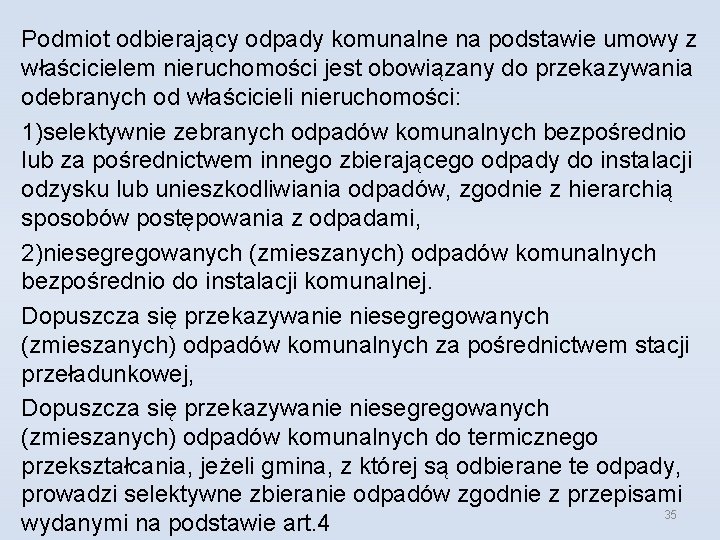 Podmiot odbierający odpady komunalne na podstawie umowy z właścicielem nieruchomości jest obowiązany do przekazywania odebranych od właścicieli nieruchomości:

1)selektywnie zebranych odpadów komunalnych bezpośrednio lub za pośrednictwem innego zbierającego odpady do instalacji odzysku lub unieszkodliwiania odpadów, zgodnie z hierarchią sposobów postępowania z odpadami,

2)niesegregowanych (zmieszanych) odpadów komunalnych bezpośrednio do instalacji komunalnej.

Dopuszcza się przekazywanie niesegregowanych (zmieszanych) odpadów komunalnych za pośrednictwem stacji przeładunkowej,

Dopuszcza się przekazywanie niesegregowanych (zmieszanych) odpadów komunalnych do termicznego przekształcania, jeżeli gmina, z której są odbierane te odpady, prowadzi selektywne zbieranie odpadów zgodnie z przepisami wydanymi na podstawie art.4

35